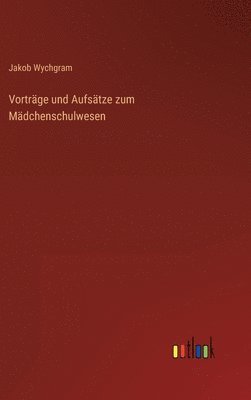 Jakob Wychgram

Vorträge und Aufsätze zum Mädchenschulwesen

outlook